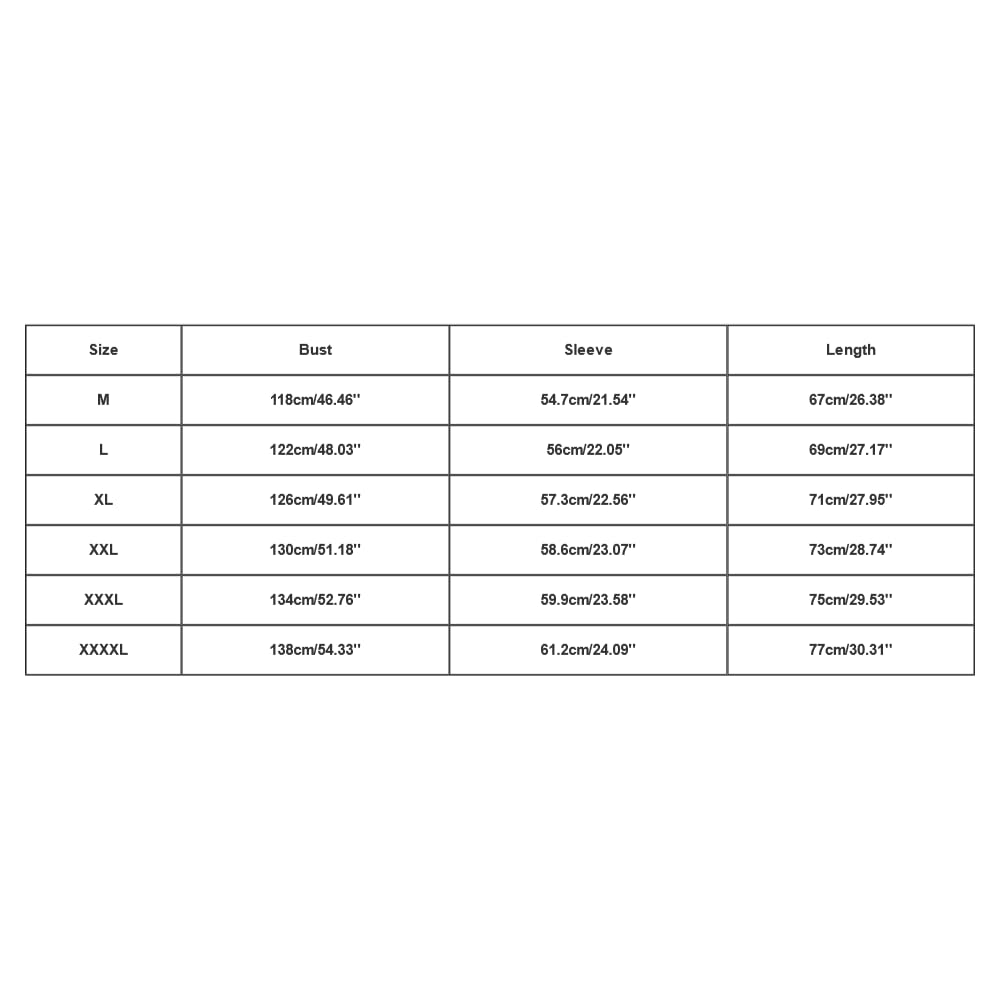 | Size | Bust | Sleeve | Length |
|---|---|---|---|
| M | 118cm/46.46'' | 54.7cm/21.54'' | 67cm/26.38'' |
| L | 122cm/48.03'' | 56cm/22.05'' | 69cm/27.17'' |
| XL | 126cm/49.61'' | 57.3cm/22.56'' | 71cm/27.95'' |
| XXL | 130cm/51.18'' | 58.6cm/23.07'' | 73cm/28.74'' |
| XXXL | 134cm/52.76'' | 59.9cm/23.58'' | 75cm/29.53'' |
| XXXXL | 138cm/54.33'' | 61.2cm/24.09'' | 77cm/30.31'' |